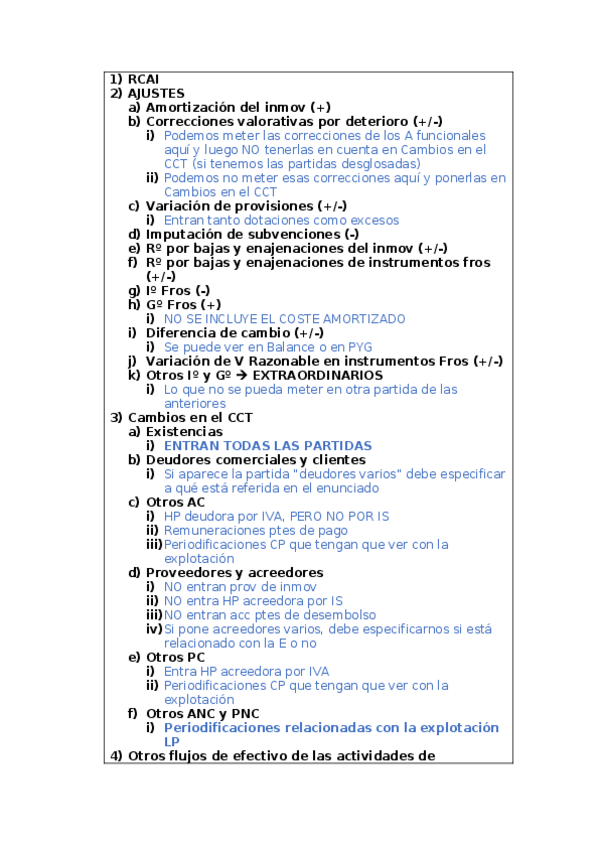 1) RCAI
2) AJUSTES
a) Amortización del inmov (+)
b) Correcciones valorativas por deterioro (+/-)
i) Podemos meter las correcciones de los A funcionales aquí y luego NO tenerlas en cuenta en Cambios en el CCT (si tenemos las partidas desglosadas)
ii) Podemos no meter esas correcciones aquí y ponerlas en Cambios en el CCT
c) Variación de provisiones (+/-)
i) Entran tanto dotaciones como excesos
d) Imputación de subvenciones (-)
e) Rº por bajas y enajenaciones del inmov (+/-)
f) Rº por bajas y enajenaciones de instrumentos fros (+/-)
g) Iº Fros (-)
h) Gº Fros (+)
i) NO SE INCLUYE EL COSTE AMORTIZADO
i) Diferencia de cambio (+/-)
i) Se puede ver en Balance o en PYG
j) Variación de V Razonable en instrumentos Fros (+/-)
k) Otros Iº y Gº → EXTRAORDINARIOS
i) Lo que no se pueda meter en otra partida de las anteriores
3) Cambios en el CCT
a) Existencias
i) ENTRAN TODAS LAS PARTIDAS
b) Deudores comerciales y clientes
i) Si aparece la partida "deudores varios" debe especificar a qué está referida en el enunciado
c) Otros AC
i) HP deudora por IVA, PERO NO POR IS
ii) Remuneraciones ptes de pago
iii) Periodificaciones CP que tengan que ver con la explotación
d) Proveedores y acreedores
i) NO entran prov de inmov
ii) NO entra HP acreedora por IS
iii) NO entran acc ptes de desembolso
iv) Si pone acreedores varios, debe especificarnos si está relacionado con la E o no
e) Otros PC
i) Entra HP acreedora por IVA
ii) Periodificaciones CP que tengan que ver con la explotación
f) Otros ANC y PNC
i) Periodificaciones relacionadas con la explotación LP
4) Otros flujos de efectivo de las actividades de